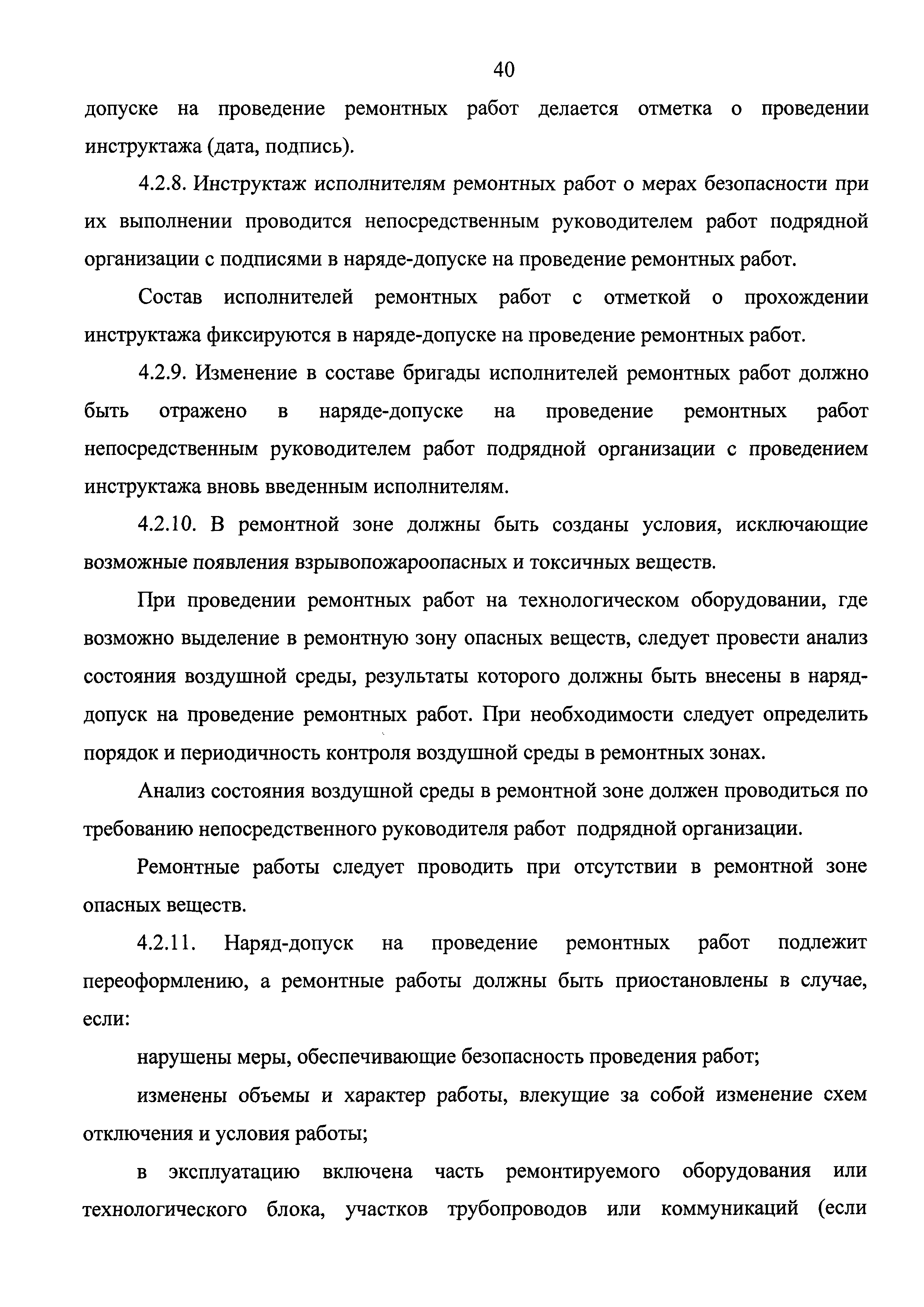 40

допуске на проведение ремонтных работ делается отметка о проведении инструктажа (дата, подпись).

4.2.8. Инструктаж исполнителям ремонтных работ о мерах безопасности при их выполнении проводится непосредственным руководителем работ подрядной организации с подписями в наряде-допуске на проведение ремонтных работ.

Состав исполнителей ремонтных работ с отметкой о прохождении инструктажа фиксируются в наряде-допуске на проведение ремонтных работ.

4.2.9. Изменение в составе бригады исполнителей ремонтных работ должно быть отражено в наряде-допуске на проведение ремонтных работ непосредственным руководителем работ подрядной организации с проведением инструктажа вновь введенным исполнителям.

4.2.10. В ремонтной зоне должны быть созданы условия, исключающие возможные появления взрывопожароопасных и токсичных веществ.

При проведении ремонтных работ на технологическом оборудовании, где возможно выделение в ремонтную зону опасных веществ, следует провести анализ состояния воздушной среды, результаты которого должны быть внесены в наряд-допуск на проведение ремонтных работ. При необходимости следует определить порядок и периодичность контроля воздушной среды в ремонтных зонах.

Анализ состояния воздушной среды в ремонтной зоне должен проводиться по требованию непосредственного руководителя работ подрядной организации.

Ремонтные работы следует проводить при отсутствии в ремонтной зоне опасных веществ.

4.2.11. Наряд-допуск на проведение ремонтных работ подлежит переоформлению, а ремонтные работы должны быть приостановлены в случае, если:

нарушены меры, обеспечивающие безопасность проведения работ;

изменены объемы и характер работы, влекущие за собой изменение схем отключения и условия работы;

в эксплуатацию включена часть ремонтируемого оборудования или технологического блока, участков трубопроводов или коммуникаций (если